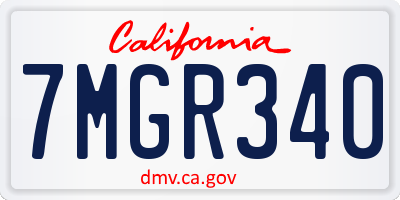 California

7MGR340

dmv.ca.gov